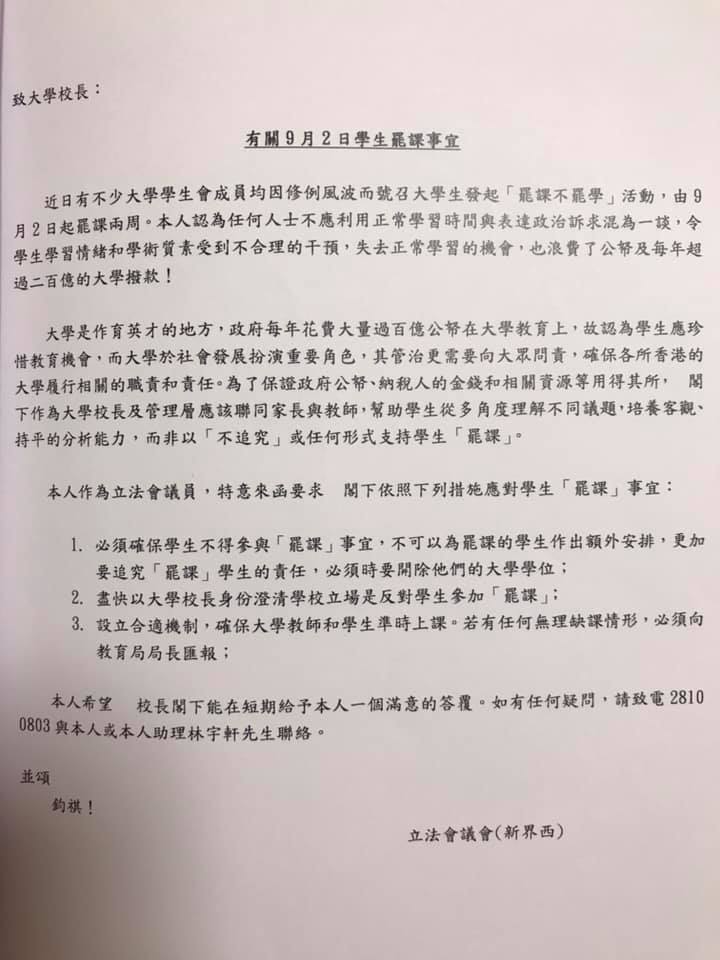 致大學校長：

有關9月2日學生罷課事宜

近日有不少大學學生會成員均因修例風波而號召大學生發起「罷課不罷學」活動，由9月2日起罷課兩周。本人認為任何人士不應利用正常學習時間與表達政治訴求混為一談，令學生學習情緒和學術質素受到不合理的干預，失去正常學習的機會，也浪費了公帑及每年超過二百億的大學撥款！

大學是作育英才的地方，政府每年花費大量過百億公帑在大學教育上，故認為學生應珍惜教育機會，而大學於社會發展扮演重要角色，其管治更需要向大眾問責，確保各所香港的大學履行相關的職責和責任。為了保證政府公帑、納稅人的金錢和相關資源等用得其所， 閣下作為大學校長及管理層應該聯同家長與教師，幫助學生從多角度理解不同議題，培養客觀、持平的分析能力，而非以「不追究」或任何形式支持學生「罷課」。

本人作為立法會議員，特意來函要求 閣下依照下列措施應對學生「罷課」事宜：

1. 必須確保學生不得參與「罷課」事宜，不可以為罷課的學生作出額外安排，更加要追究「罷課」學生的責任，必須時要開除他們的大學學位；
2. 盡快以大學校長身份澄清學校立場是反對學生參加「罷課」；
3. 設立合適機制，確保大學教師和學生準時上課。若有任何無理缺課情形，必須向教育局局長匯報；

本人希望 校長閣下能在短期給予本人一個滿意的答覆。如有任何疑問，請致電 2810 0803 與本人或本人助理林宇軒先生聯絡。

並頌
鈞祺！

立法會議會(新界西)